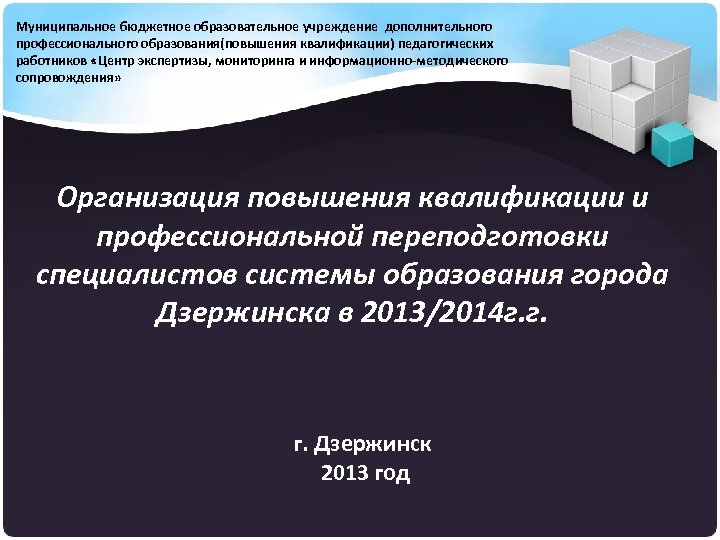 Муниципальное бюджетное образовательное учреждение дополнительного профессионального образования(повышения квалификации) педагогических работников «Центр экспертизы, мониторинга и информационно-методического сопровождения»

Организация повышения квалификации и профессиональной переподготовки специалистов системы образования города Дзержинска в 2013/2014г.г.

г. Дзержинск
2013 год